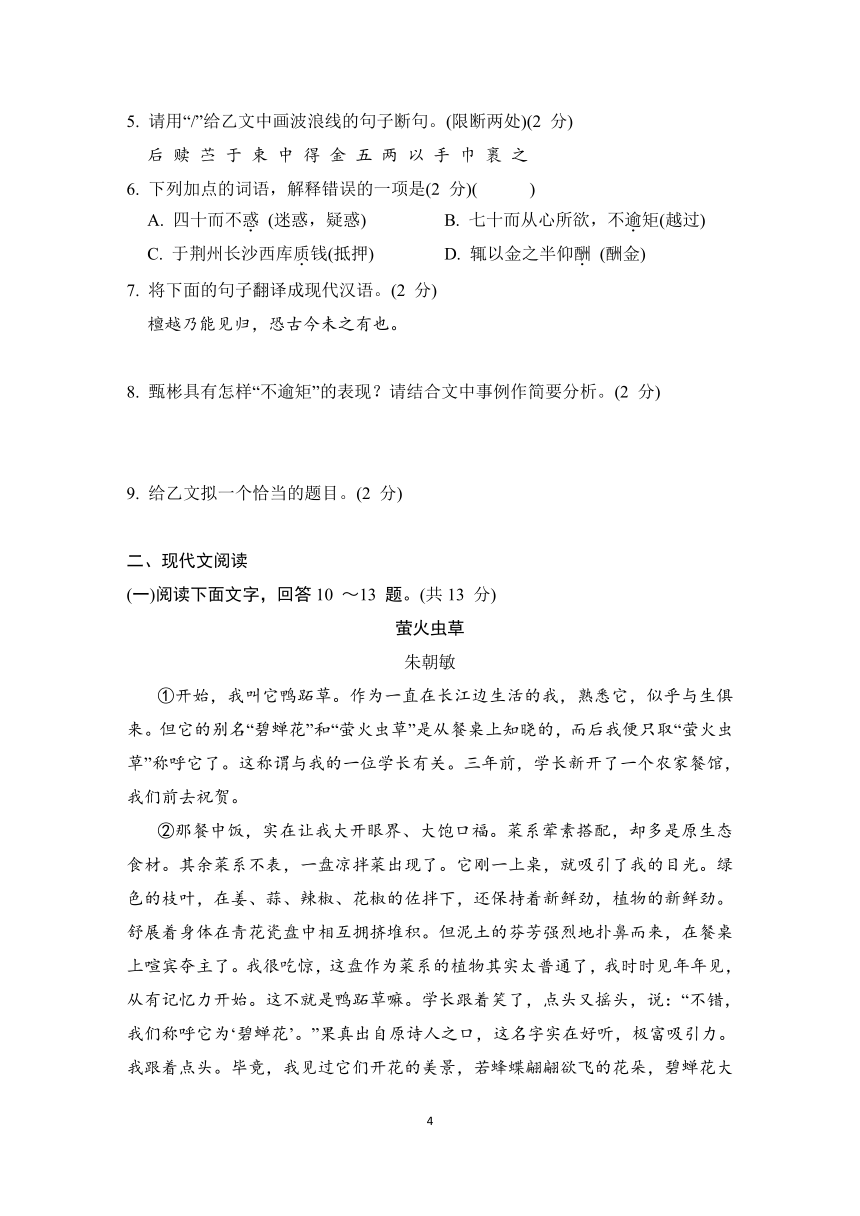 5. 请用“/”给乙文中画波浪线的句子断句。(限断两处)(2 分)

后 赎 苎 于 束 中 得 金 五 两 以 手 巾 裹 之

6. 下列加点的词语，解释错误的一项是(2 分)(　　)

A. 四十而不惑 (迷惑，疑惑)　　B. 七十而从心所欲，不逾矩(越过)

C. 于荆州长沙西库质钱(抵押)　　D. 辄以金之半仰酬 (酬金)

7. 将下面的句子翻译成现代汉语。(2 分)

檀越乃能见归，恐古今未之有也。

8. 甄彬具有怎样“不逾矩”的表现？请结合文中事例作简要分析。(2 分)

9. 给乙文拟一个恰当的题目。(2 分)

二、现代文阅读

(一)阅读下面文字，回答 10 ～13 题。(共 13 分)

萤火虫草

朱朝敏

①开始，我叫它鸭跖草。作为一直在长江边生活的我，熟悉它，似乎与生俱来。但它的别名“碧蝉花”和“萤火虫草”是从餐桌上知晓的，而后我便只取“萤火虫草”称呼它了。这称谓与我的一位学长有关。三年前，学长新开了一个农家餐馆，我们前去祝贺。

②那餐中饭，实在让我大开眼界、大饱口福。菜系荤素搭配，却多是原生态食材。其余菜系不表，一盘凉拌菜出现了。它刚一上桌，就吸引了我的目光。绿色的枝叶，在姜、蒜、辣椒、花椒的佐拌下，还保持着新鲜劲，植物的新鲜劲。舒展着身体在青花瓷盘中相互拥挤堆积。但泥土的芬芳强烈地扑鼻而来，在餐桌上喧宾夺主了。我很吃惊，这盘作为菜系的植物其实太普通了，我时时见年年见，从有记忆力开始。这不就是鸭跖草嘛。学长跟着笑了，点头又摇头，说：“不错，我们称呼它为‘碧蝉花’。”果真出自原诗人之口，这名字实在好听，极富吸引力。我跟着点头。毕竟，我见过它们开花的美景，若蜂蝶翩翩欲飞的花朵，碧蝉花大

4